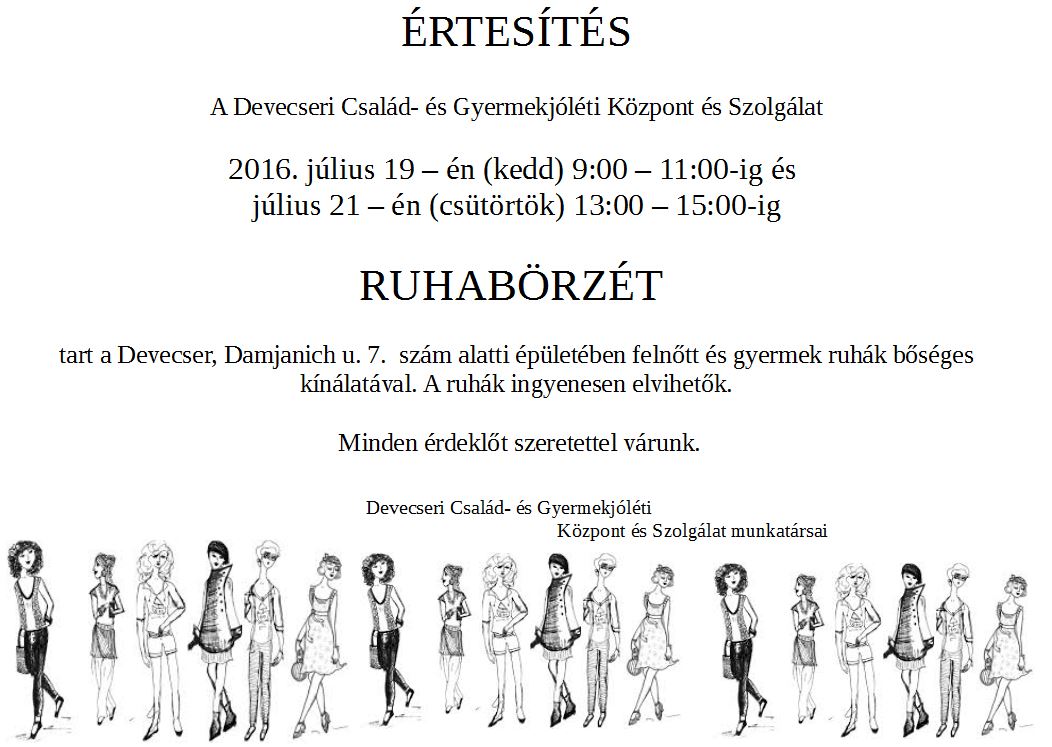 ÉRTESÍTÉS

A Devecseri Család- és Gyermekjóléti Központ és Szolgálat

2016. július 19 – én (kedd) 9:00 – 11:00-ig és
július 21 – én (csütörtök) 13:00 – 15:00-ig

RUHABÖRZÉT

tart a Devecser, Damjanich u. 7. szám alatti épületében felnőtt és gyermek ruhák bőséges kínálatával. A ruhák ingyenesen elvihetők.

Minden érdeklőt szeretettel várunk.

Devecseri Család- és Gyermekjóléti
Központ és Szolgálat munkatársai